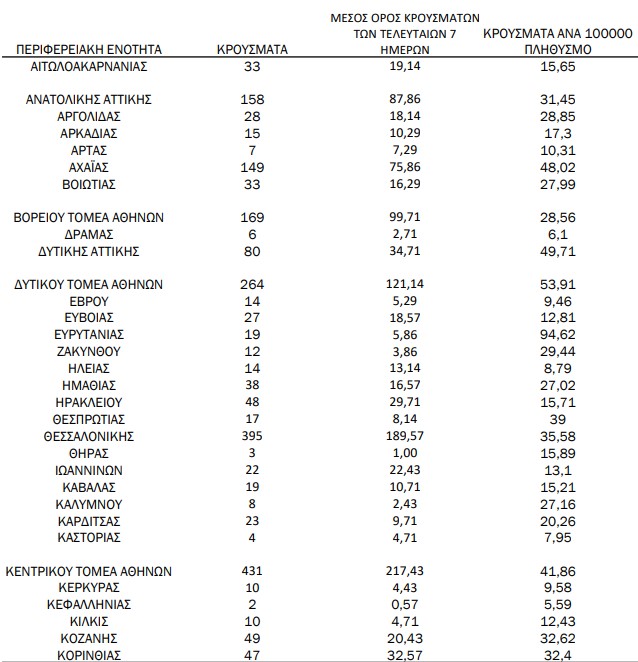 | ΠΕΡΙΦΕΡΕΙΑΚΗ ΕΝΟΤΗΤΑ | ΚΡΟΥΣΜΑΤΑ | ΜΕΣΟΣ ΟΡΟΣ ΚΡΟΥΣΜΑΤΩΝ ΤΩΝ ΤΕΛΕΥΤΑΙΩΝ 7 ΗΜΕΡΩΝ | ΚΡΟΥΣΜΑΤΑ ΑΝΑ 100000 ΠΛΗΘΥΣΜΟ |
|---|---|---|---|
| ΑΙΤΩΛΟΑΚΑΡΝΑΝΙΑΣ | 33 | 19,14 | 15,65 |
| ΑΝΑΤΟΛΙΚΗΣ ΑΤΤΙΚΗΣ | 158 | 87,86 | 31,45 |
| ΑΡΓΟΛΙΔΑΣ | 28 | 18,14 | 28,85 |
| ΑΡΚΑΔΙΑΣ | 15 | 10,29 | 17,3 |
| ΑΡΤΑΣ | 7 | 7,29 | 10,31 |
| ΑΧΑΪΑΣ | 149 | 75,86 | 48,02 |
| ΒΟΙΩΤΙΑΣ | 33 | 16,29 | 27,99 |
| ΒΟΡΕΙΟΥ ΤΟΜΕΑ ΑΘΗΝΩΝ | 169 | 99,71 | 28,56 |
| ΔΡΑΜΑΣ | 6 | 2,71 | 6,1 |
| ΔΥΤΙΚΗΣ ΑΤΤΙΚΗΣ | 80 | 34,71 | 49,71 |
| ΔΥΤΙΚΟΥ ΤΟΜΕΑ ΑΘΗΝΩΝ | 264 | 121,14 | 53,91 |
| ΕΒΡΟΥ | 14 | 5,29 | 9,46 |
| ΕΥΒΟΙΑΣ | 27 | 18,57 | 12,81 |
| ΕΥΡΥΤΑΝΙΑΣ | 19 | 5,86 | 94,62 |
| ΖΑΚΥΝΘΟΥ | 12 | 3,86 | 29,44 |
| ΗΛΕΙΑΣ | 14 | 13,14 | 8,79 |
| ΗΜΑΘΙΑΣ | 38 | 16,57 | 27,02 |
| ΗΡΑΚΛΕΙΟΥ | 48 | 29,71 | 15,71 |
| ΘΕΣΠΡΩΤΙΑΣ | 17 | 8,14 | 39 |
| ΘΕΣΣΑΛΟΝΙΚΗΣ | 395 | 189,57 | 35,58 |
| ΘΗΡΑΣ | 3 | 1,00 | 15,89 |
| ΙΩΑΝΝΙΝΩΝ | 22 | 22,43 | 13,1 |
| ΚΑΒΑΛΑΣ | 19 | 10,71 | 15,21 |
| ΚΑΛΥΜΝΟΥ | 8 | 2,43 | 27,16 |
| ΚΑΡΔΙΤΣΑΣ | 23 | 9,71 | 20,26 |
| ΚΑΣΤΟΡΙΑΣ | 4 | 4,71 | 7,95 |
| ΚΕΝΤΡΙΚΟΥ ΤΟΜΕΑ ΑΘΗΝΩΝ | 431 | 217,43 | 41,86 |
| ΚΕΡΚΥΡΑΣ | 10 | 4,43 | 9,58 |
| ΚΕΦΑΛΛΗΝΙΑΣ | 2 | 0,57 | 5,59 |
| ΚΙΛΚΙΣ | 10 | 4,71 | 12,43 |
| ΚΟΖΑΝΗΣ | 49 | 20,43 | 32,62 |
| ΚΟΡΙΝΘΙΑΣ | 47 | 32,57 | 32,4 |